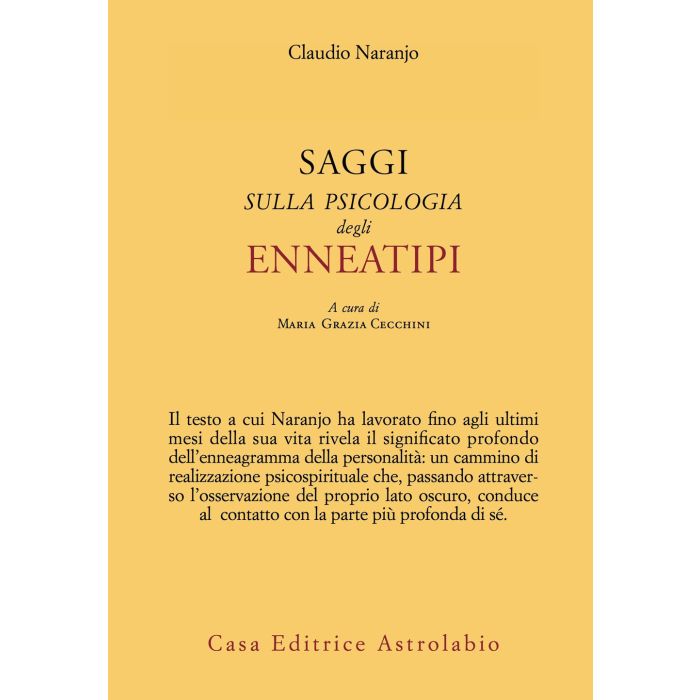 Claudio Naranjo

SAGGI
SULLA PSICOLOGIA
degli
ENNEATIPI

A cura di
Maria Grazia Cecchini

Il testo a cui Naranjo ha lavorato fino agli ultimi mesi della sua vita rivela il significato profondo dell'enneagramma della personalità: un cammino di realizzazione psicospirituale che, passando attraverso l'osservazione del proprio lato oscuro, conduce al contatto con la parte più profonda di sé.

Casa Editrice Astrolabio